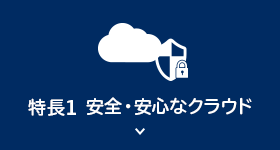 特長1 安全・安心なクラウド